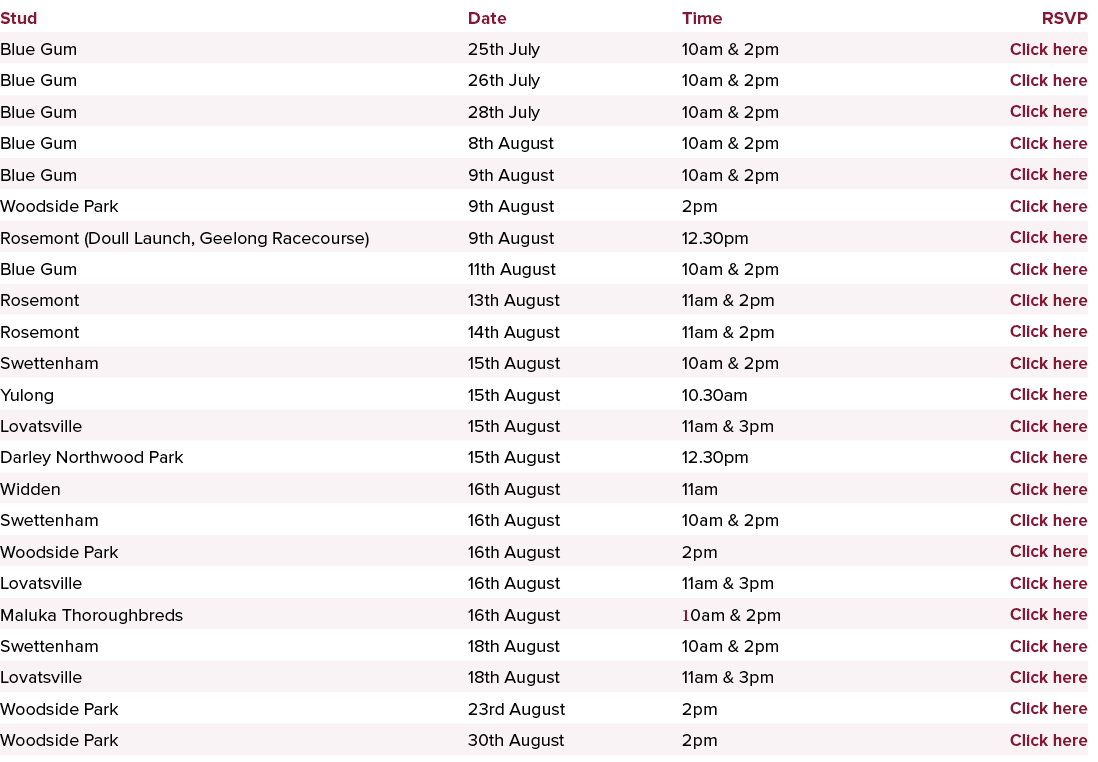 | Stud | Date | Time | RSVP |
|---|---|---|---|
| Blue Gum | 25th July | 10am & 2pm | Click here |
| Blue Gum | 26th July | 10am & 2pm | Click here |
| Blue Gum | 28th July | 10am & 2pm | Click here |
| Blue Gum | 8th August | 10am & 2pm | Click here |
| Blue Gum | 9th August | 10am & 2pm | Click here |
| Woodside Park | 9th August | 2pm | Click here |
| Rosemont (Doull Launch, Geelong Racecourse) | 9th August | 12.30pm | Click here |
| Blue Gum | 11th August | 10am & 2pm | Click here |
| Rosemont | 13th August | 11am & 2pm | Click here |
| Rosemont | 14th August | 11am & 2pm | Click here |
| Swettenham | 15th August | 10am & 2pm | Click here |
| Yulong | 15th August | 10.30am | Click here |
| Lovatsville | 15th August | 11am & 3pm | Click here |
| Darley Northwood Park | 15th August | 12.30pm | Click here |
| Widden | 16th August | 11am | Click here |
| Swettenham | 16th August | 10am & 2pm | Click here |
| Woodside Park | 16th August | 2pm | Click here |
| Lovatsville | 16th August | 11am & 3pm | Click here |
| Maluka Thoroughbreds | 16th August | 10am & 2pm | Click here |
| Swettenham | 18th August | 10am & 2pm | Click here |
| Lovatsville | 18th August | 11am & 3pm | Click here |
| Woodside Park | 23rd August | 2pm | Click here |
| Woodside Park | 30th August | 2pm | Click here |